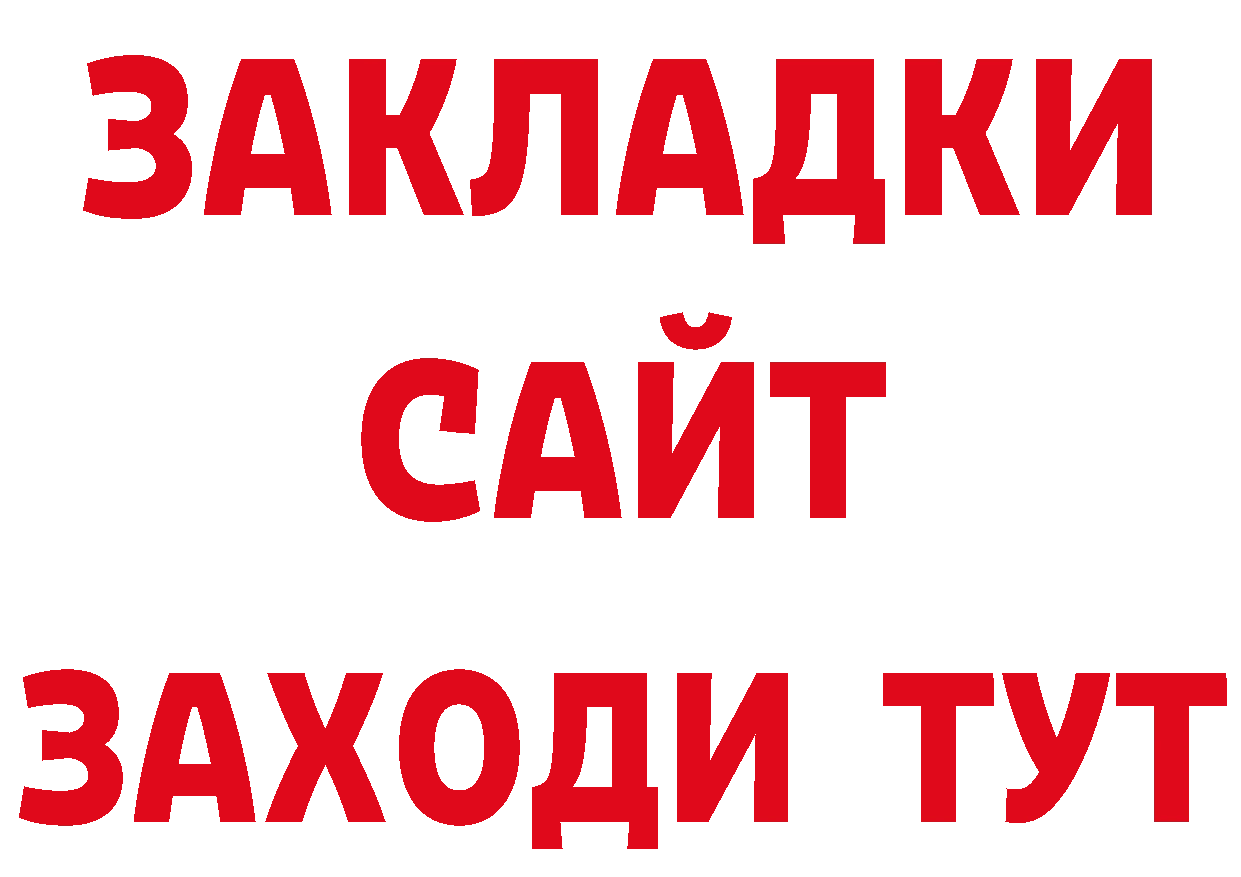 ЗАКЛАДКИ
САЙТ
ЗАХОДИ ТУТ